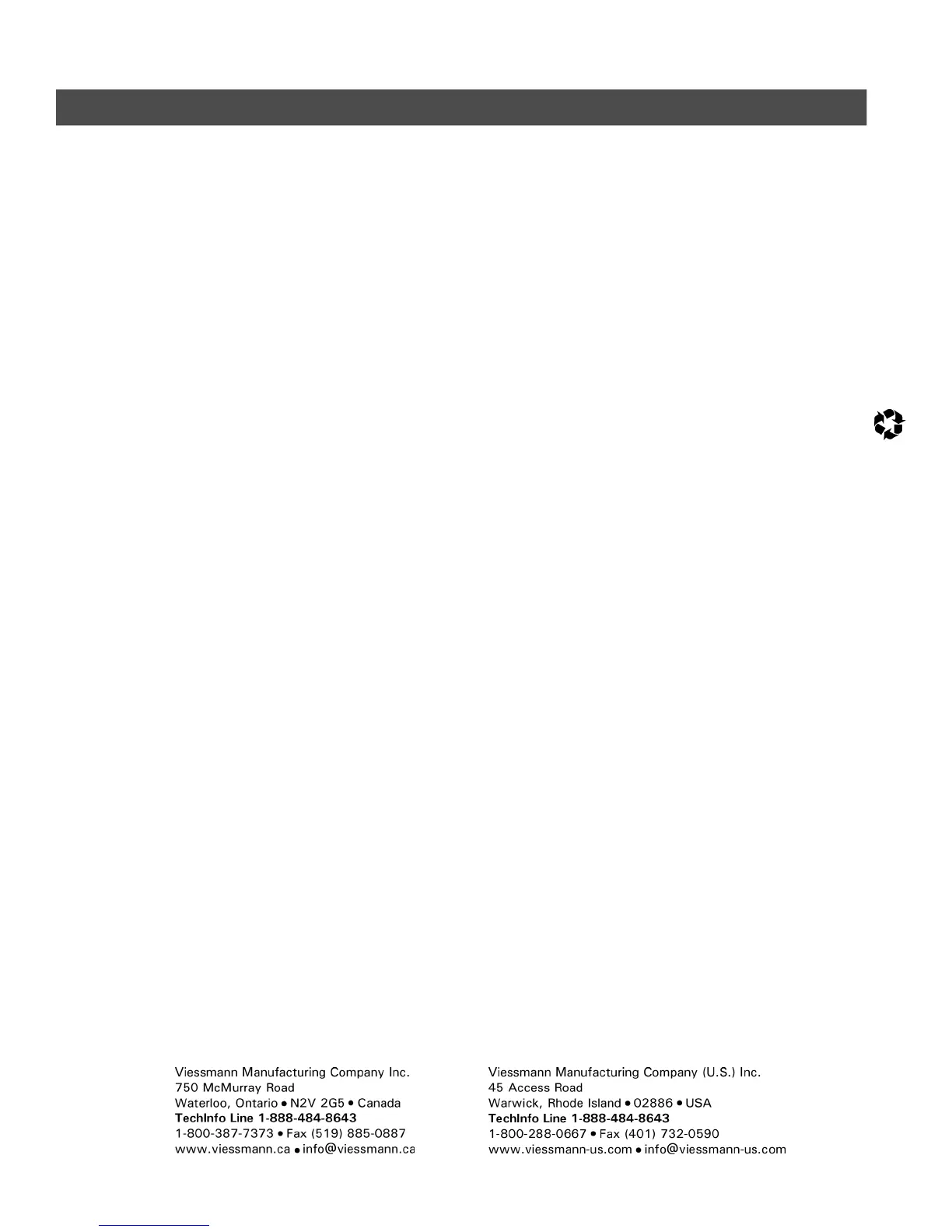 Viessmann Manufacturing Company Inc.
750 McMurray Road
Waterloo, Ontario • N2V 2G5 • Canada
TechInfo Line 1-888-484-8643
1-800-387-7373 • Fax (519) 885-0887
www.viessmann.ca • info@viessmann.ca

Viessmann Manufacturing Company (U.S.) Inc.
45 Access Road
Warwick, Rhode Island • 02886 • USA
TechInfo Line 1-888-484-8643
1-800-288-0667 • Fax (401) 732-0590
www.viessmann-us.com • info@viessmann-us.com